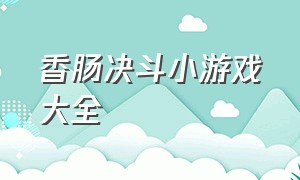 香肠决斗小游戏大全